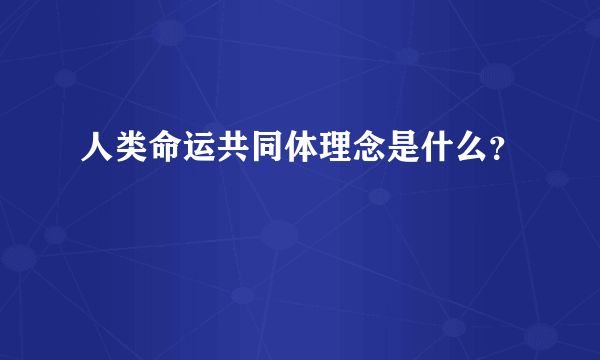 人类命运共同体理念是什么?